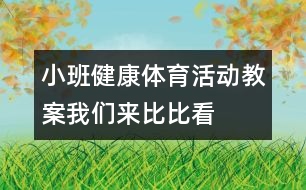 小班健康体育活动教案我们来比比看